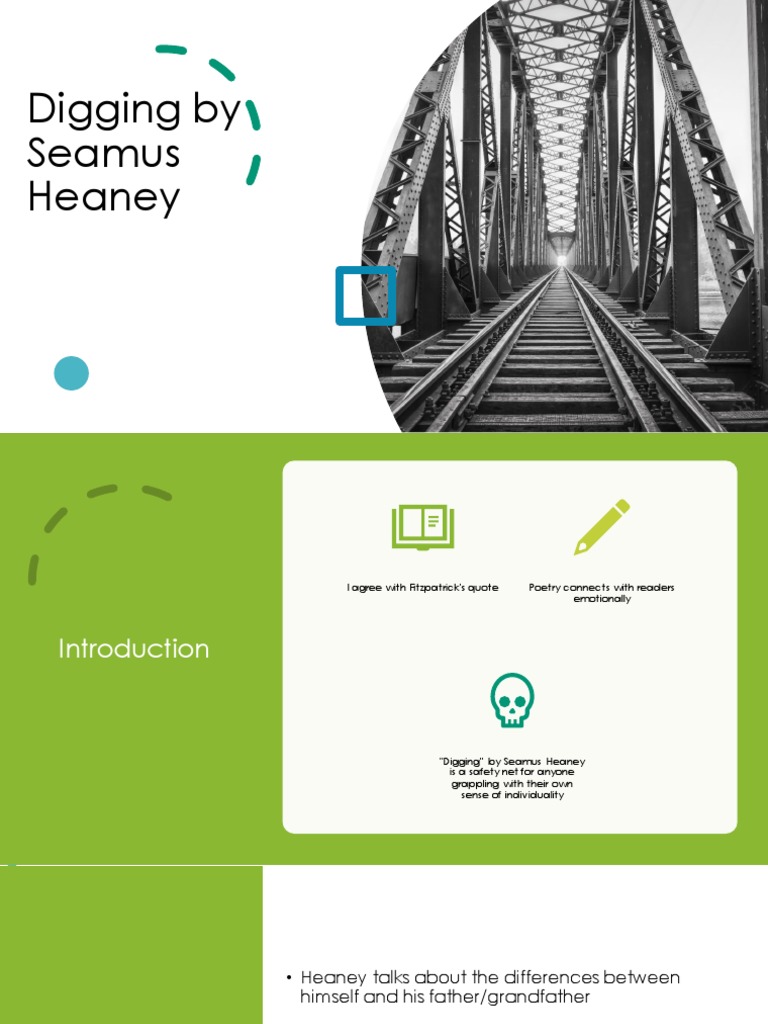 Digging by Seamus Heaney

Introduction

I agree with Fitzpatrick's quote

Poetry connects with readers emotionally

"Digging" by Seamus Heaney is a safety net for anyone grappling with their own sense of individuality

• Heaney talks about the differences between himself and his father/grandfather